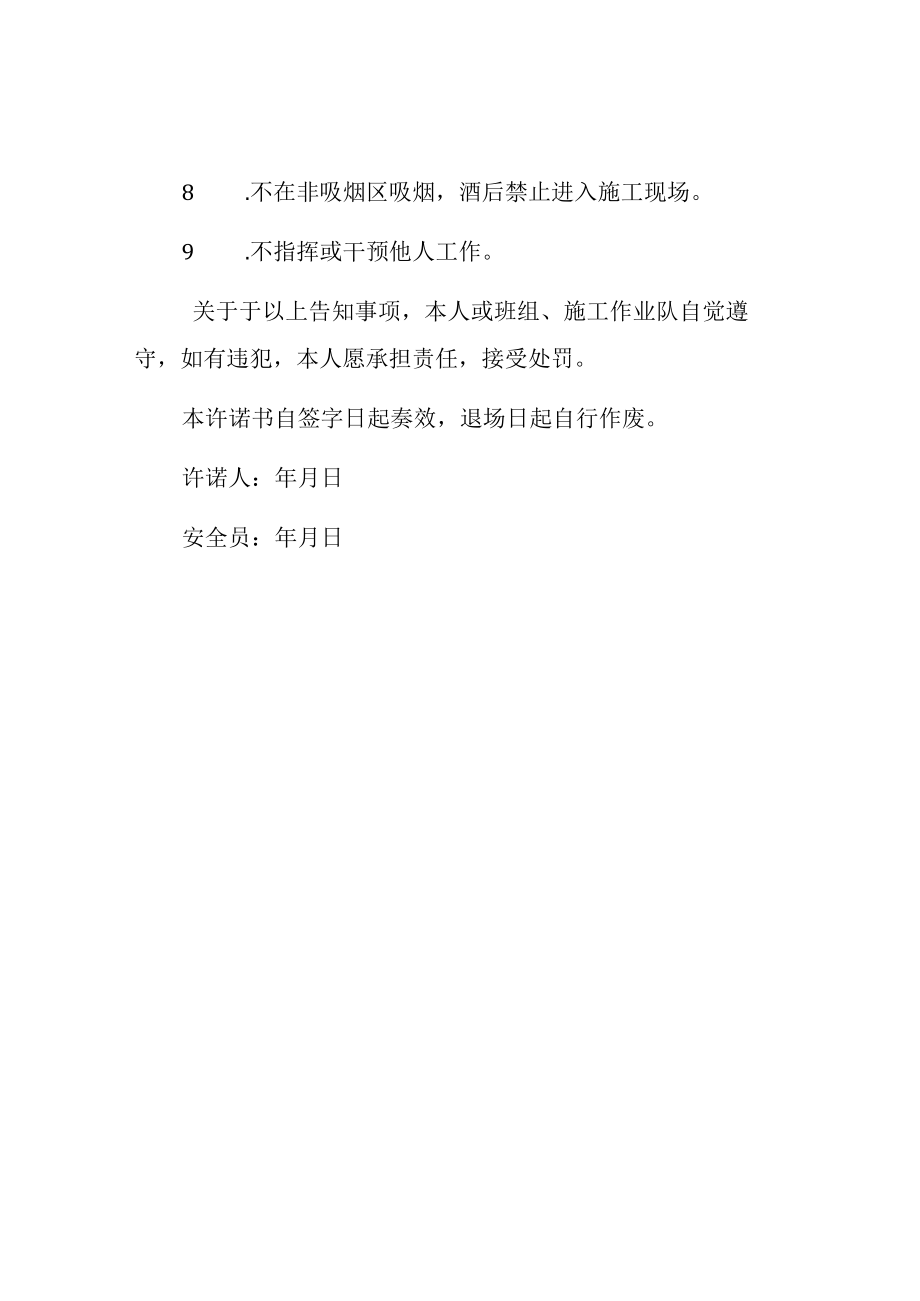 8 .不在非吸烟区吸烟，酒后禁止进入施工现场。

9 .不指挥或干预他人工作。

关于于以上告知事项，本人或班组、施工作业队自觉遵守，如有违犯，本人愿承担责任，接受处罚。

本许诺书自签字日起奏效，退场日起自行作废。

许诺人：年月日

安全员：年月日